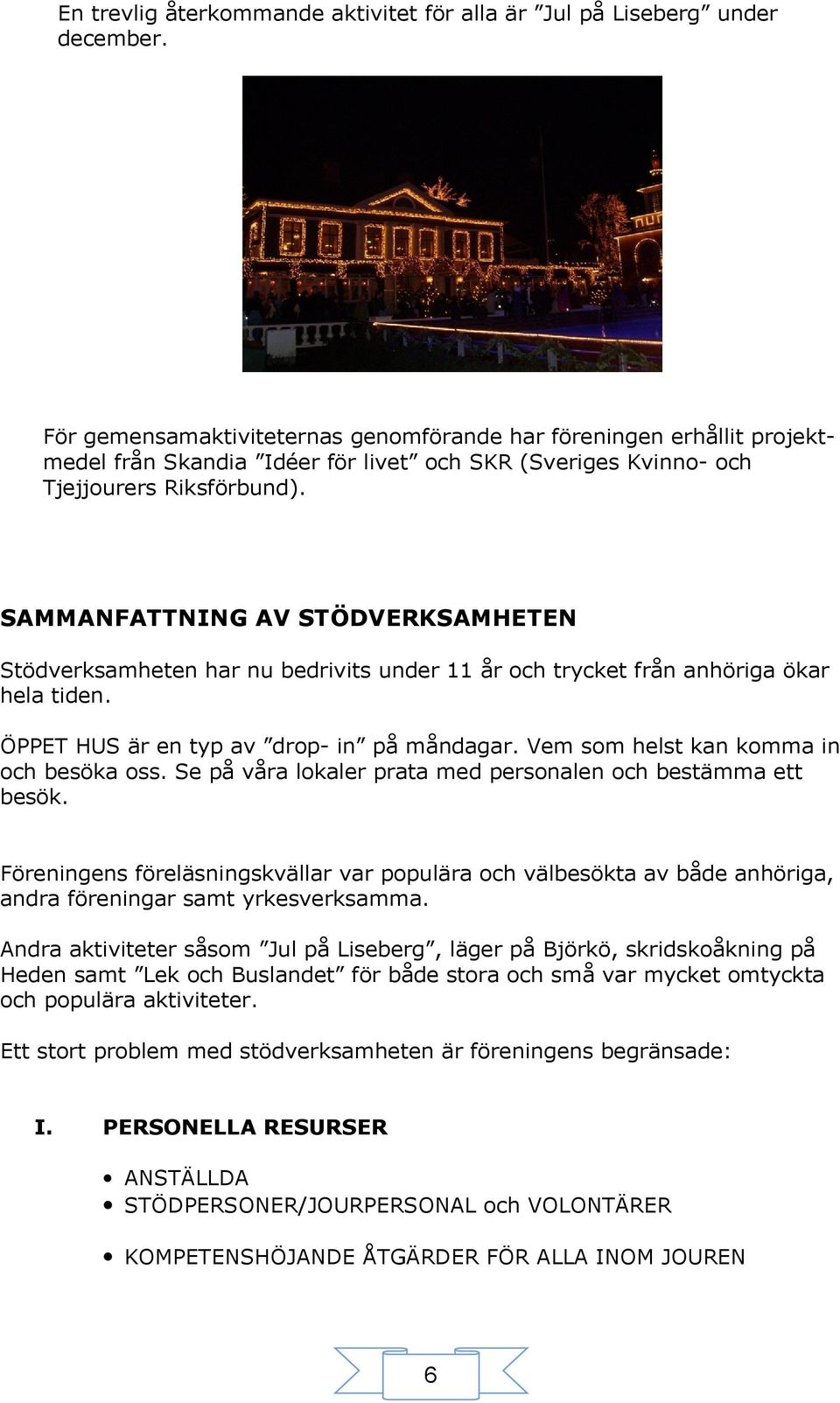 En trevlig återkommande aktivitet för alla är ”Jul på Liseberg” under december.

För gemensamaktiviteternas genomförande har föreningen erhållit projektmedel från Skandia ”Idéer för livet” och SKR (Sveriges Kvinno- och Tjejjourers Riksförbund).

SAMMANFATTNING AV STÖDVERKSAMHETEN

Stödverksamheten har nu bedrivits under 11 år och trycket från anhöriga ökar hela tiden.

ÖPPET HUS är en typ av ”drop- in” på måndagar. Vem som helst kan komma in och besöka oss. Se på våra lokaler prata med personalen och bestämma ett besök.

Föreningens föreläsningskvällar var populära och välbesökta av både anhöriga, andra föreningar samt yrkesverksamma.

Andra aktiviteter såsom ”Jul på Liseberg”, läger på Björkö, skridskoåkning på Heden samt ”Lek och Buslandet” för både stora och små var mycket omtyckta och populära aktiviteter.

Ett stort problem med stödverksamheten är föreningens begränsade:

I. PERSONELLA RESURSER

• ANSTÄLLDA
• STÖDPERSONER/JOURPERSONAL och VOLONTÄRER

• KOMPETENSHÖJANDE ÅTGÄRDER FÖR ALLA INOM JOUREN

6